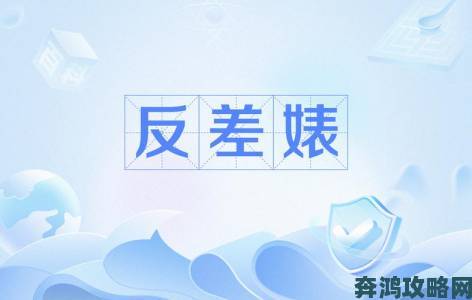 反差婊

奔鸿攻略网